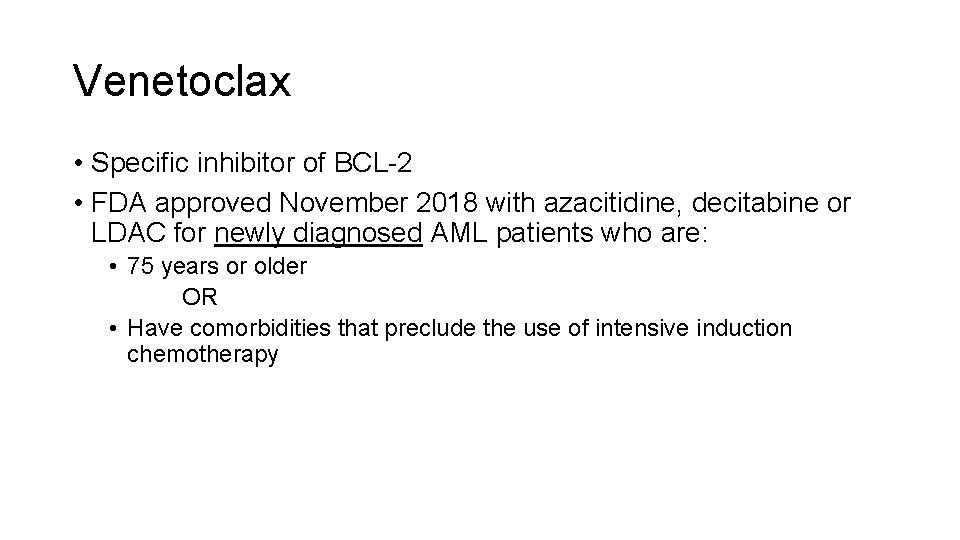 Venetoclax

• Specific inhibitor of BCL-2
• FDA approved November 2018 with azacitidine, decitabine or LDAC for newly diagnosed AML patients who are:
• 75 years or older
OR
• Have comorbidities that preclude the use of intensive induction chemotherapy